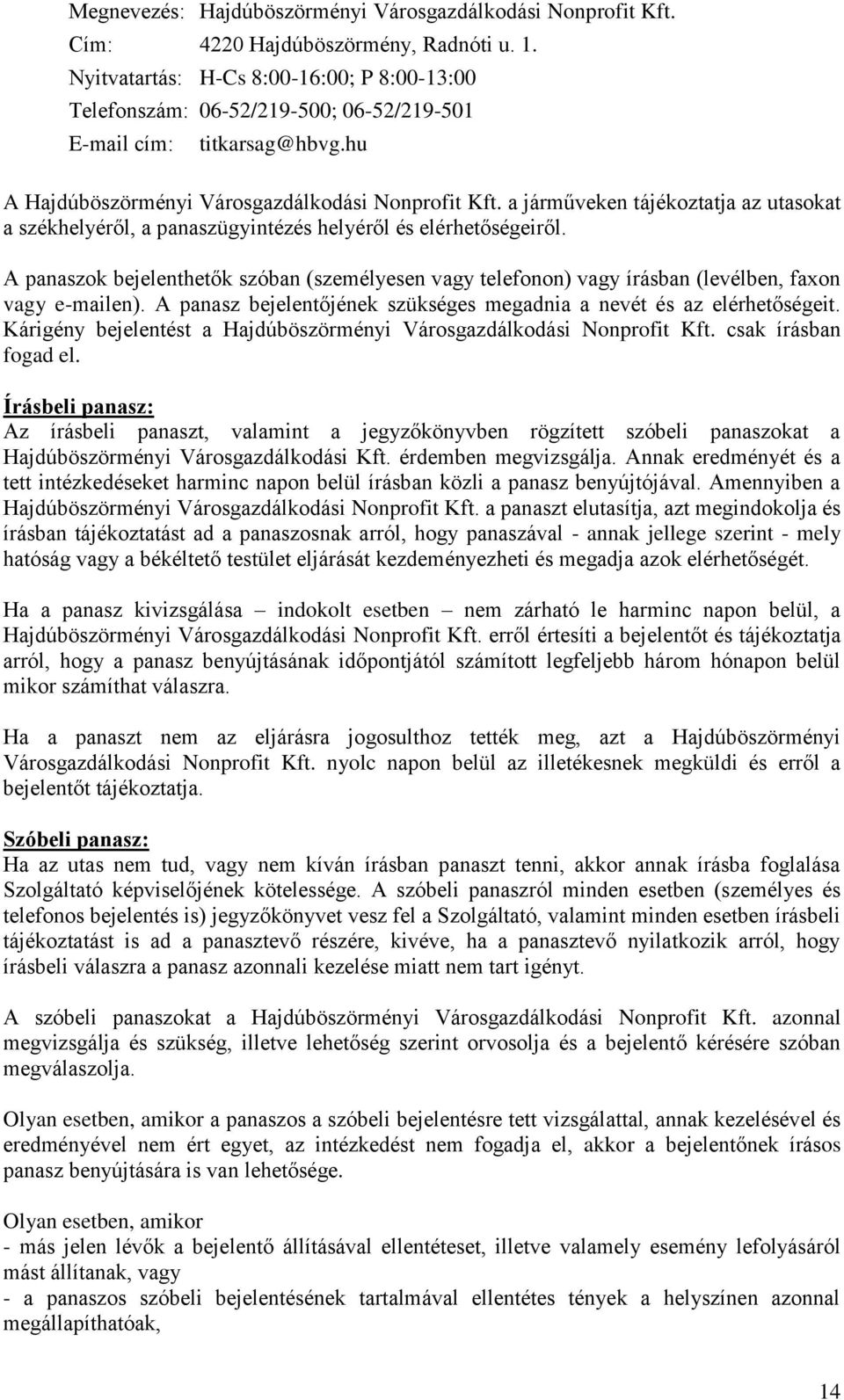 Megnevezés: Hajdúböszörményi Városgazdálkodási Nonprofit Kft.
Cím: 4220 Hajdúböszörmény, Radnóti u. 1.
Nyitvatartás: H-Cs 8:00-16:00; P 8:00-13:00
Telefonszám: 06-52/219-500; 06-52/219-501
E-mail cím: titkarsag@hbvg.hu

A Hajdúböszörményi Városgazdálkodási Nonprofit Kft. a járműveken tájékoztatja az utasokat a székhelyéről, a panaszügyintézés helyéről és elérhetőségeiről.

A panaszok bejelenthetők szóban (személyesen vagy telefonon) vagy írásban (levélben, faxon vagy e-mailen). A panasz bejelentőjének szükséges megadnia a nevét és az elérhetőségeit. Kárigény bejelentést a Hajdúböszörményi Városgazdálkodási Nonprofit Kft. csak írásban fogad el.

Írásbeli panasz:
Az írásbeli panaszt, valamint a jegyzőkönyvben rögzített szóbeli panaszokat a Hajdúböszörményi Városgazdálkodási Kft. érdemben megvizsgálja. Annak eredményét és a tett intézkedéseket harminc napon belül írásban közli a panasz benyújtójával. Amennyiben a Hajdúböszörményi Városgazdálkodási Nonprofit Kft. a panaszt elutasítja, azt megindokolja és írásban tájékoztatást ad a panaszosnak arról, hogy panaszával - annak jellege szerint - mely hatóság vagy a békéltető testület eljárását kezdeményezheti és megadja azok elérhetőségét.

Ha a panasz kivizsgálása – indokolt esetben – nem zárható le harminc napon belül, a Hajdúböszörményi Városgazdálkodási Nonprofit Kft. erről értesíti a bejelentőt és tájékoztatja arról, hogy a panasz benyújtásának időpontjától számított legfeljebb három hónapon belül mikor számíthat válaszra.

Ha a panaszt nem az eljárásra jogosulthoz tették meg, azt a Hajdúböszörményi Városgazdálkodási Nonprofit Kft. nyolc napon belül az illetékesnek megküldi és erről a bejelentőt tájékoztatja.

Szóbeli panasz:
Ha az utas nem tud, vagy nem kíván írásban panaszt tenni, akkor annak írásba foglalása Szolgáltató képviselőjének kötelessége. A szóbeli panaszról minden esetben (személyes és telefonos bejelentés is) jegyzőkönyvet vesz fel a Szolgáltató, valamint minden esetben írásbeli tájékoztatást is ad a panasztevő részére, kivéve, ha a panasztevő nyilatkozik arról, hogy írásbeli válaszra a panasz azonnali kezelése miatt nem tart igényt.

A szóbeli panaszokat a Hajdúböszörményi Városgazdálkodási Nonprofit Kft. azonnal megvizsgálja és szükség, illetve lehetőség szerint orvosolja és a bejelentő kérésére szóban megválaszolja.

Olyan esetben, amikor a panaszos a szóbeli bejelentésre tett vizsgálattal, annak kezelésével és eredményével nem ért egyet, az intézkedést nem fogadja el, akkor a bejelentőnek írásos panasz benyújtására is van lehetősége.

Olyan esetben, amikor
- más jelen lévők a bejelentő állításával ellentéteset, illetve valamely esemény lefolyásáról mást állítanak, vagy
- a panaszos szóbeli bejelentésének tartalmával ellentétes tények a helyszínen azonnal megállapíthatóak,

14